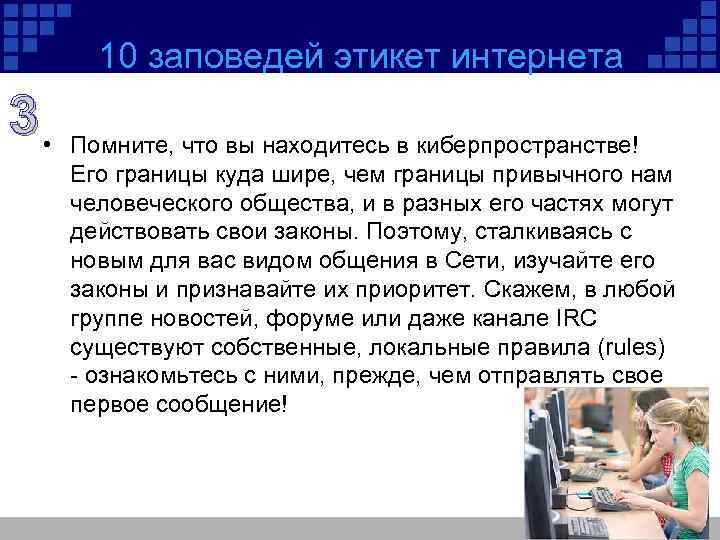 10 заповедей этикет интернета

3

• Помните, что вы находитесь в киберпространстве! Его границы куда шире, чем границы привычного нам человеческого общества, и в разных его частях могут действовать свои законы. Поэтому, сталкиваясь с новым для вас видом общения в Сети, изучайте его законы и признавайте их приоритет. Скажем, в любой группе новостей, форуме или даже канале IRC существуют собственные, локальные правила (rules) - ознакомьтесь с ними, прежде, чем отправлять свое первое сообщение!